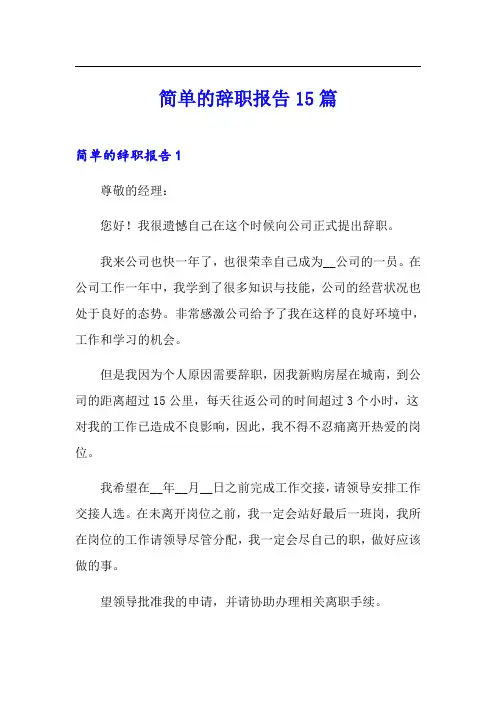 简单的辞职报告15篇

简单的辞职报告1

尊敬的经理：

您好！我很遗憾自己在这个时候向公司正式提出辞职。

我来公司也快一年了，也很荣幸自己成为__公司的一员。在公司工作一年中，我学到了很多知识与技能，公司的经营状况也处于良好的态势。非常感激公司给予了我在这样的良好环境中，工作和学习的机会。

但是我因为个人原因需要辞职，因我新购房屋在城南，到公司的距离超过15公里，每天往返公司的时间超过3个小时，这对我的工作已造成不良影响，因此，我不得不忍痛离开热爱的岗位。

我希望在__年__月__日之前完成工作交接，请领导安排工作交接人选。在未离开岗位之前，我一定会站好最后一班岗，我所在岗位的工作请领导尽管分配，我一定会尽自己的职，做好应该做的事。

望领导批准我的申请，并请协助办理相关离职手续。